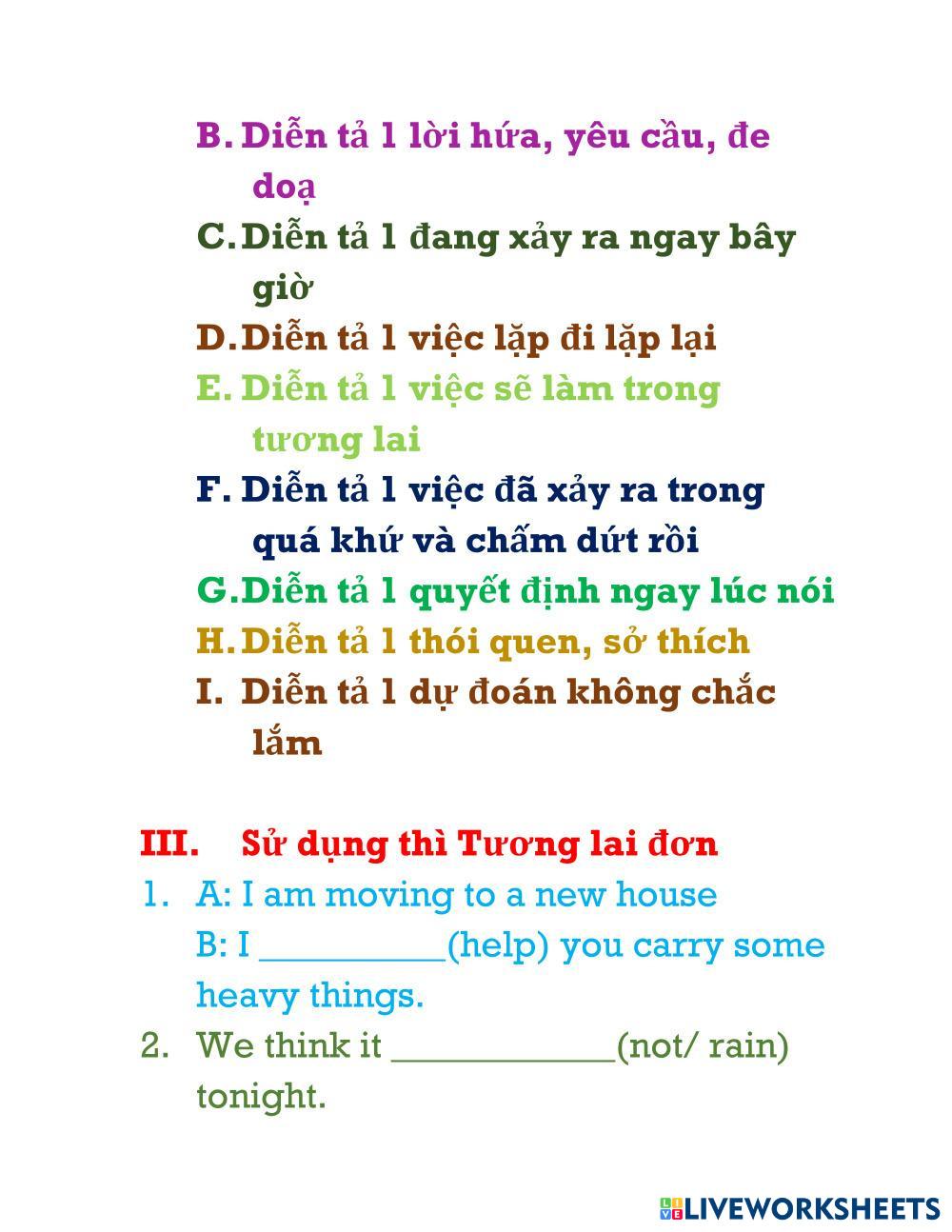 B. Diễn tả 1 lời hứa, yêu cầu, đe doạ
C. Diễn tả 1 đang xảy ra ngay bây giờ
D. Diễn tả 1 việc lặp đi lặp lại
E. Diễn tả 1 việc sẽ làm trong tương lai
F. Diễn tả 1 việc đã xảy ra trong quá khứ và chấm dứt rồi
G. Diễn tả 1 quyết định ngay lúc nói
H. Diễn tả 1 thói quen, sở thích
I. Diễn tả 1 dự đoán không chắc lắm

III. Sử dụng thì Tương lai đơn
1. A: I am moving to a new house
B: I __________(help) you carry some heavy things.
2. We think it ____________(not/ rain) tonight.

LIVEWORKSHEETS